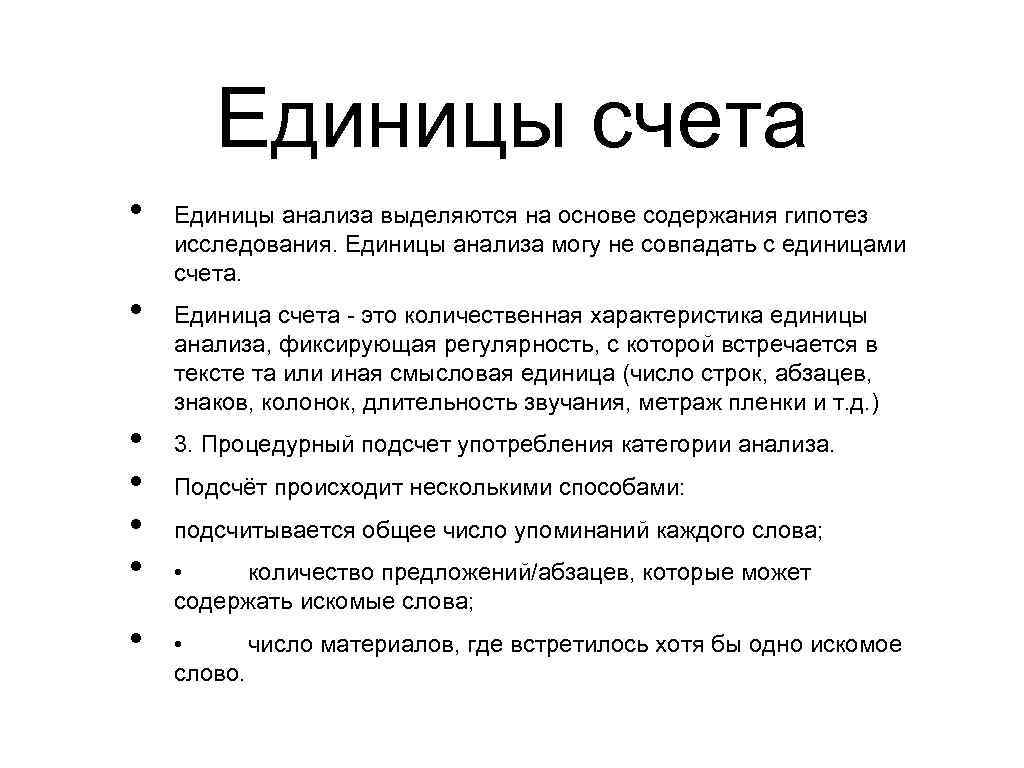 Единицы счета

• Единицы анализа выделяются на основе содержания гипотез исследования. Единицы анализа могу не совпадать с единицами счета.

• Единица счета - это количественная характеристика единицы анализа, фиксирующая регулярность, с которой встречается в тексте та или иная смысловая единица (число строк, абзацев, знаков, колонок, длительность звучания, метраж пленки и т.д.)

• 3. Процедурный подсчет употребления категории анализа.

• Подсчёт происходит несколькими способами:

• подсчитывается общее число упоминаний каждого слова;

• • количество предложений/абзацев, которые может содержать искомые слова;

• • число материалов, где встретилось хотя бы одно искомое слово.